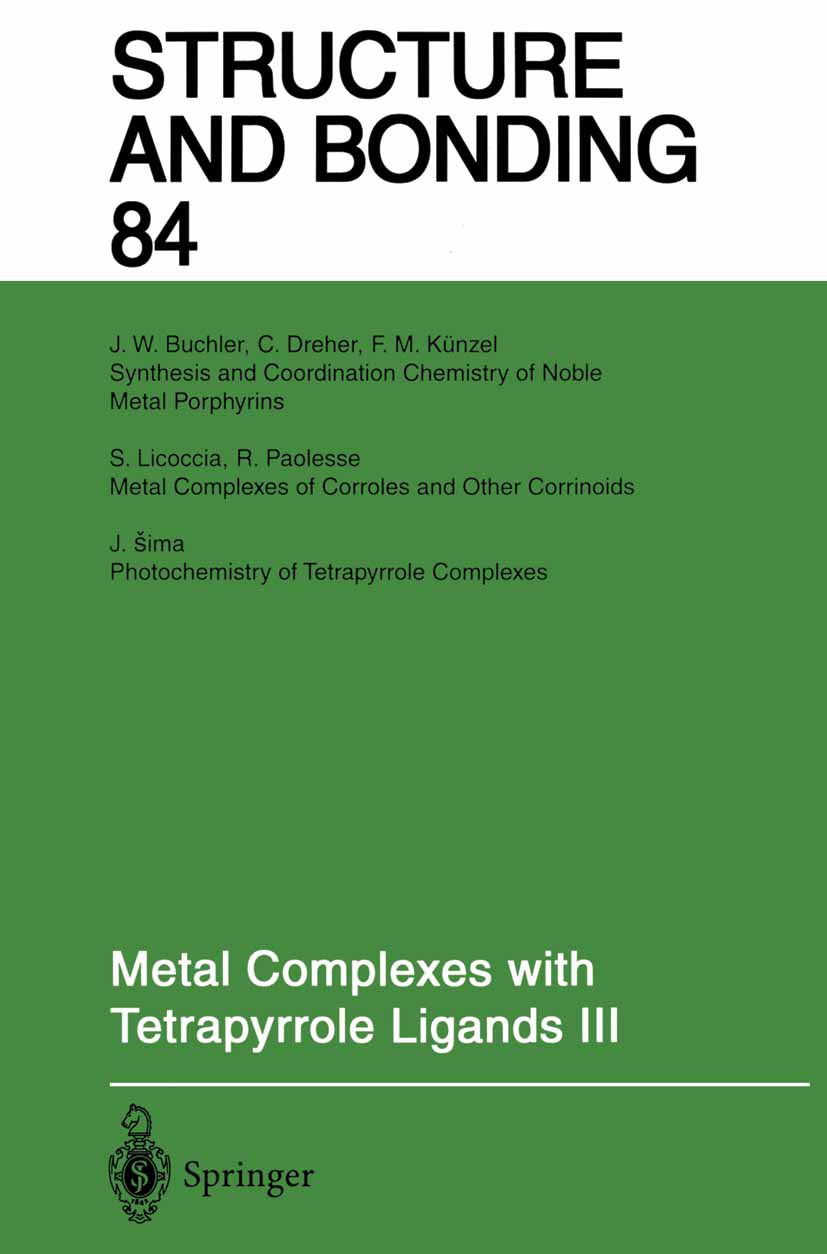 STRUCTURE AND BONDING 84

J. W. Buchler, C. Dreher, F. M. Künzel
Synthesis and Coordination Chemistry of Noble Metal Porphyrins

S. Licoccia, R. Paolesse
Metal Complexes of Corroles and Other Corrinoids

J. Šima
Photochemistry of Tetrapyrrole Complexes

Metal Complexes with Tetrapyrrole Ligands III

Springer